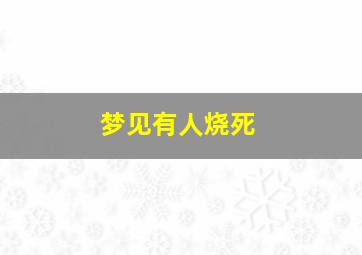 梦见有人烧死